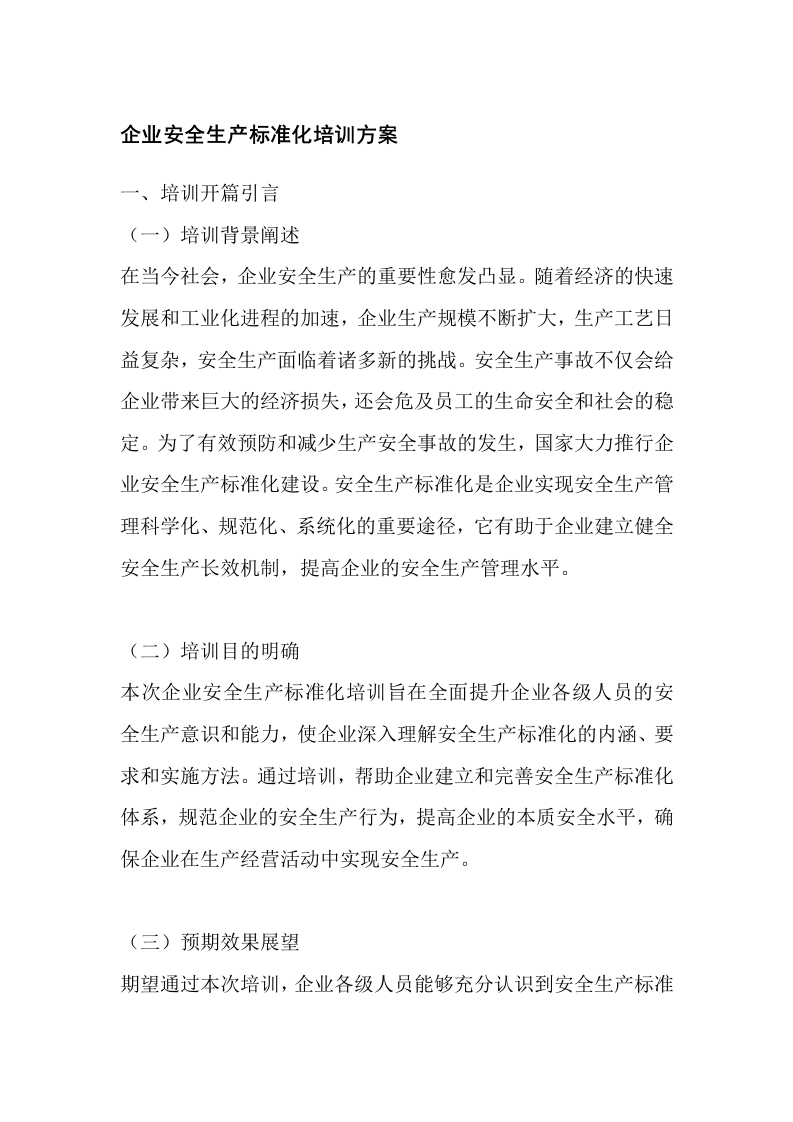 企业安全生产标准化培训方案

一、培训开篇引言

（一）培训背景阐述

在当今社会，企业安全生产的重要性愈发凸显。随着经济的快速发展和工业化进程的加速，企业生产规模不断扩大，生产工艺日益复杂，安全生产面临着诸多新的挑战。安全生产事故不仅会给企业带来巨大的经济损失，还会危及员工的生命安全和社会的稳定。为了有效预防和减少生产安全事故的发生，国家大力推行企业安全生产标准化建设。安全生产标准化是企业实现安全生产管理科学化、规范化、系统化的重要途径，它有助于企业建立健全安全生产长效机制，提高企业的安全生产管理水平。

（二）培训目的明确

本次企业安全生产标准化培训旨在全面提升企业各级人员的安全生产意识和能力，使企业深入理解安全生产标准化的内涵、要求和实施方法。通过培训，帮助企业建立和完善安全生产标准化体系，规范企业的安全生产行为，提高企业的本质安全水平，确保企业在生产经营活动中实现安全生产。

（三）预期效果展望

期望通过本次培训，企业各级人员能够充分认识到安全生产标准